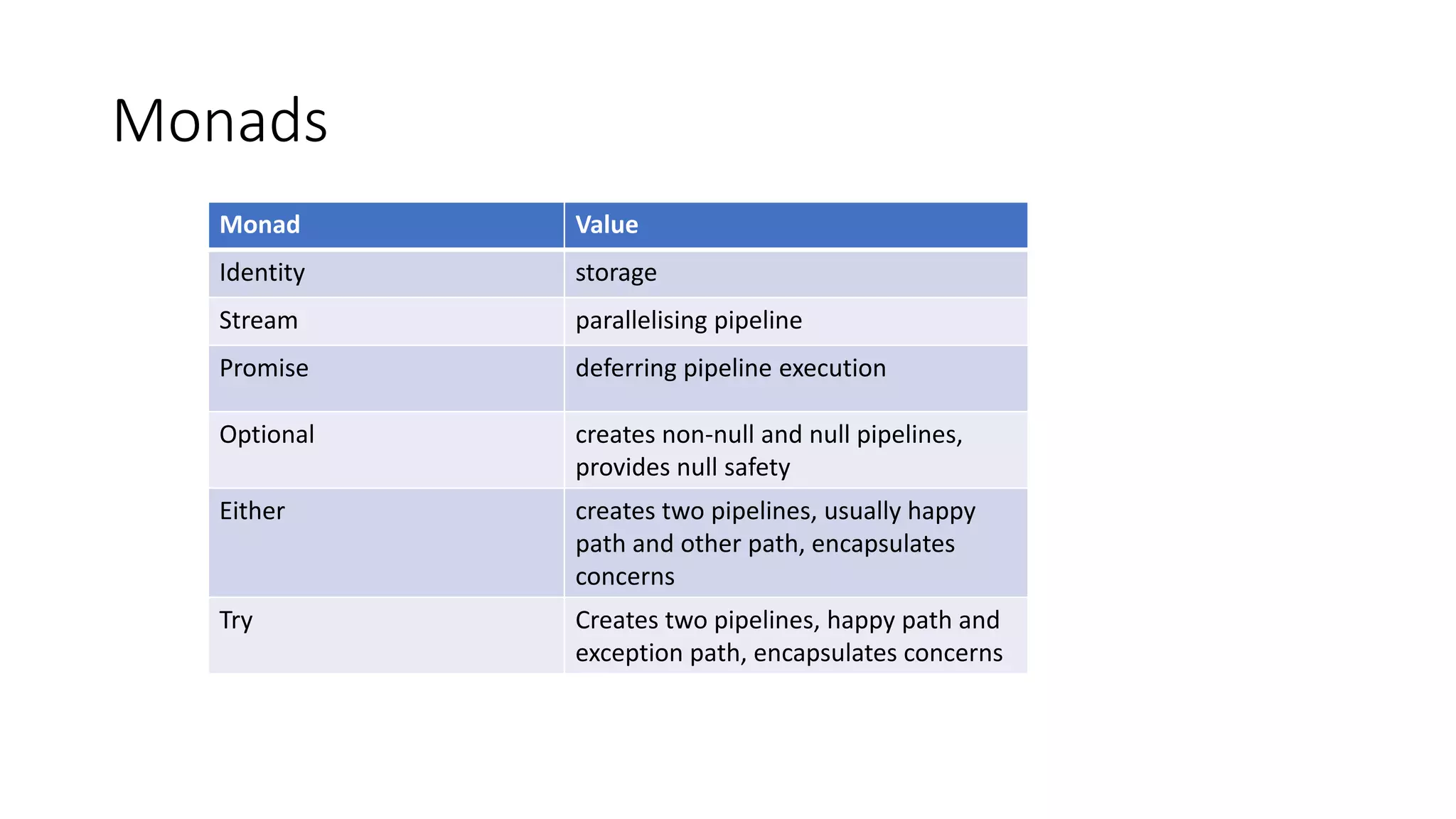 Monads

| Monad | Value |
|---|---|
| Identity | storage |
| Stream | parallelising pipeline |
| Promise | deferring pipeline execution |
| Optional | creates non-null and null pipelines, provides null safety |
| Either | creates two pipelines, usually happy path and other path, encapsulates concerns |
| Try | Creates two pipelines, happy path and exception path, encapsulates concerns |